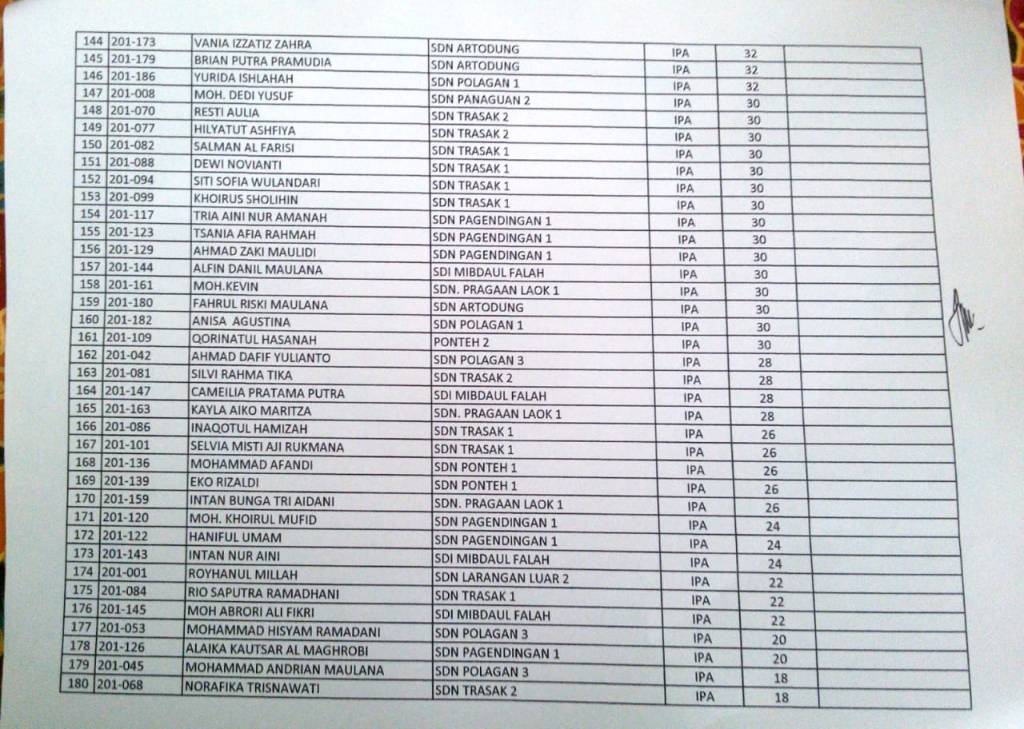 | 144 | 201-173 | VANIA IZZATIZ ZAHRA | SDN ARTODUNG | IPA | 32 | |
|---|---|---|---|---|---|---|
| 145 | 201-179 | BRIAN PUTRA PRAMUDIA | SDN ARTODUNG | IPA | 32 | |
| 146 | 201-186 | YURIDA ISHLAHAH | SDN POLAGAN 1 | IPA | 32 | |
| 147 | 201-008 | MOH. DEDI YUSUF | SDN PANAGUAN 2 | IPA | 30 | |
| 148 | 201-070 | RESTI AULIA | SDN TRASAK 2 | IPA | 30 | |
| 149 | 201-077 | HILYATUT ASHFIYA | SDN TRASAK 2 | IPA | 30 | |
| 150 | 201-082 | SALMAN AL FARISI | SDN TRASAK 1 | IPA | 30 | |
| 151 | 201-088 | DEWI NOVIANTI | SDN TRASAK 1 | IPA | 30 | |
| 152 | 201-094 | SITI SOFIA WULANDARI | SDN TRASAK 1 | IPA | 30 | |
| 153 | 201-099 | KHOIRUS SHOLIHIN | SDN TRASAK 1 | IPA | 30 | |
| 154 | 201-117 | TRIA AINI NUR AMANAH | SDN PAGENDINGAN 1 | IPA | 30 | |
| 155 | 201-123 | TSANIA AFIA RAHMAH | SDN PAGENDINGAN 1 | IPA | 30 | |
| 156 | 201-129 | AHMAD ZAKI MAULIDI | SDN PAGENDINGAN 1 | IPA | 30 | |
| 157 | 201-144 | ALFIN DANIL MAULANA | SDI MIBDAUL FALAH | IPA | 30 | |
| 158 | 201-161 | MOH.KEVIN | SDN. PRAGAAN LAOK 1 | IPA | 30 | |
| 159 | 201-180 | FAHRUL RISKI MAULANA | SDN ARTODUNG | IPA | 30 | |
| 160 | 201-182 | ANISA AGUSTINA | SDN POLAGAN 1 | IPA | 30 | |
| 161 | 201-109 | QORINATUL HASANAH | PONTEH 2 | IPA | 30 | |
| 162 | 201-042 | AHMAD DAFIF YULIANTO | SDN POLAGAN 3 | IPA | 28 | |
| 163 | 201-081 | SILVI RAHMA TIKA | SDN TRASAK 2 | IPA | 28 | |
| 164 | 201-147 | CAMEILIA PRATAMA PUTRA | SDI MIBDAUL FALAH | IPA | 28 | |
| 165 | 201-163 | KAYLA AIKO MARITZA | SDN. PRAGAAN LAOK 1 | IPA | 28 | |
| 166 | 201-086 | INAQOTUL HAMIZAH | SDN TRASAK 1 | IPA | 26 | |
| 167 | 201-101 | SELVIA MISTI AJI RUKMANA | SDN TRASAK 1 | IPA | 26 | |
| 168 | 201-136 | MOHAMMAD AFANDI | SDN PONTEH 1 | IPA | 26 | |
| 169 | 201-139 | EKO RIZALDI | SDN PONTEH 1 | IPA | 26 | |
| 170 | 201-159 | INTAN BUNGA TRI AIDANI | SDN. PRAGAAN LAOK 1 | IPA | 26 | |
| 171 | 201-120 | MOH. KHOIRUL MUFID | SDN PAGENDINGAN 1 | IPA | 24 | |
| 172 | 201-122 | HANIFUL UMAM | SDN PAGENDINGAN 1 | IPA | 24 | |
| 173 | 201-143 | INTAN NUR AINI | SDI MIBDAUL FALAH | IPA | 24 | |
| 174 | 201-001 | ROYHANUL MILLAH | SDN LARANGAN LUAR 2 | IPA | 22 | |
| 175 | 201-084 | RIO SAPUTRA RAMADHANI | SDN TRASAK 1 | IPA | 22 | |
| 176 | 201-145 | MOH ABRORI ALI FIKRI | SDI MIBDAUL FALAH | IPA | 22 | |
| 177 | 201-053 | MOHAMMAD HISYAM RAMADANI | SDN POLAGAN 3 | IPA | 20 | |
| 178 | 201-126 | ALAIKA KAUTSAR AL MAGHROBI | SDN PAGENDINGAN 1 | IPA | 20 | |
| 179 | 201-045 | MOHAMMAD ANDRIAN MAULANA | SDN POLAGAN 3 | IPA | 18 | |
| 180 | 201-068 | NORAFIKA TRISNAWATI | SDN TRASAK 2 | IPA | 18 | |